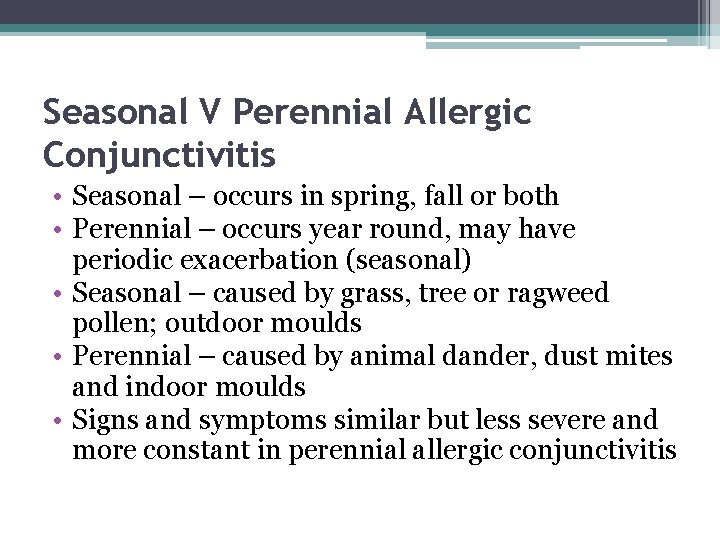 Seasonal V Perennial Allergic Conjunctivitis

• Seasonal – occurs in spring, fall or both
• Perennial – occurs year round, may have periodic exacerbation (seasonal)
• Seasonal – caused by grass, tree or ragweed pollen; outdoor moulds
• Perennial – caused by animal dander, dust mites and indoor moulds
• Signs and symptoms similar but less severe and more constant in perennial allergic conjunctivitis